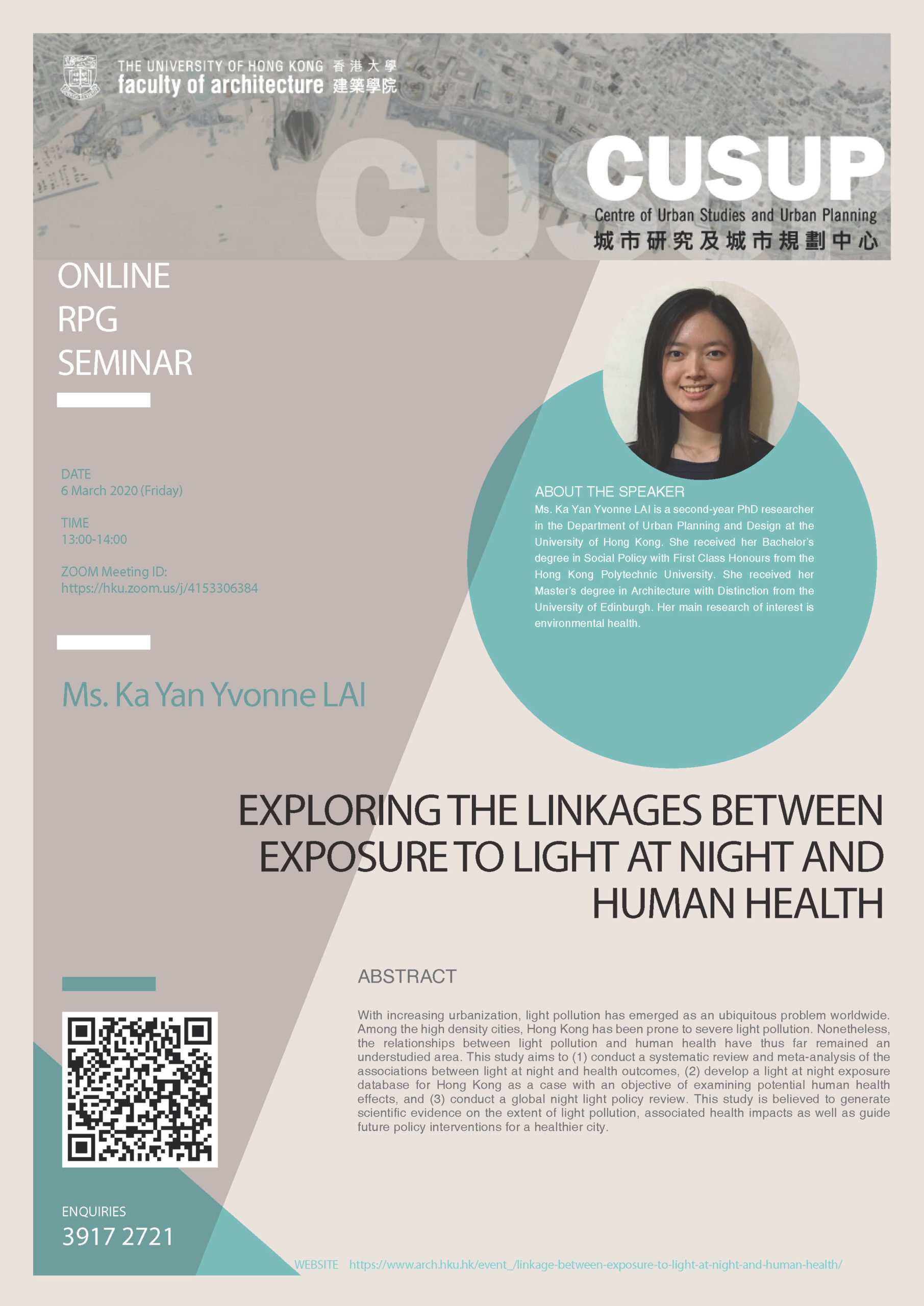 THE UNIVERSITY OF HONG KONG 香港大學
faculty of architecture 建築學院

CUSUP
Centre of Urban Studies and Urban Planning
城市研究及城市規劃中心

ONLINE
RPG
SEMINAR

DATE
6 March 2020 (Friday)

TIME
13:00-14:00

ZOOM Meeting ID:
https://hku.zoom.us/j/4153306384

Ms. Ka Yan Yvonne LAI

ABOUT THE SPEAKER
Ms. Ka Yan Yvonne LAI is a second-year PhD researcher in the Department of Urban Planning and Design at the University of Hong Kong. She received her Bachelor's degree in Social Policy with First Class Honours from the Hong Kong Polytechnic University. She received her Master's degree in Architecture with Distinction from the University of Edinburgh. Her main research of interest is environmental health.

EXPLORING THE LINKAGES BETWEEN EXPOSURE TO LIGHT AT NIGHT AND HUMAN HEALTH

ABSTRACT

With increasing urbanization, light pollution has emerged as an ubiquitous problem worldwide. Among the high density cities, Hong Kong has been prone to severe light pollution. Nonetheless, the relationships between light pollution and human health have thus far remained an understudied area. This study aims to (1) conduct a systematic review and meta-analysis of the associations between light at night and health outcomes, (2) develop a light at night exposure database for Hong Kong as a case with an objective of examining potential human health effects, and (3) conduct a global night light policy review. This study is believed to generate scientific evidence on the extent of light pollution, associated health impacts as well as guide future policy interventions for a healthier city.

ENQUIRIES
3917 2721

WEBSITE https://www.arch.hku.hk/event_/linkage-between-exposure-to-light-at-night-and-human-health/